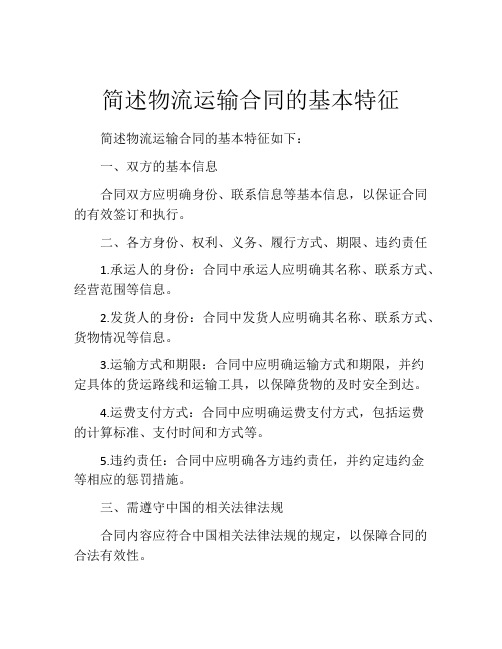 简述物流运输合同的基本特征

简述物流运输合同的基本特征如下：

一、双方的基本信息

合同双方应明确身份、联系信息等基本信息，以保证合同的有效签订和执行。

二、各方身份、权利、义务、履行方式、期限、违约责任

1.承运人的身份：合同中承运人应明确其名称、联系方式、经营范围等信息。

2.发货人的身份：合同中发货人应明确其名称、联系方式、货物情况等信息。

3.运输方式和期限：合同中应明确运输方式和期限，并约定具体的货运路线和运输工具，以保障货物的及时安全到达。

4.运费支付方式：合同中应明确运费支付方式，包括运费的计算标准、支付时间和方式等。

5.违约责任：合同中应明确各方违约责任，并约定违约金等相应的惩罚措施。

三、需遵守中国的相关法律法规

合同内容应符合中国相关法律法规的规定，以保障合同的合法有效性。